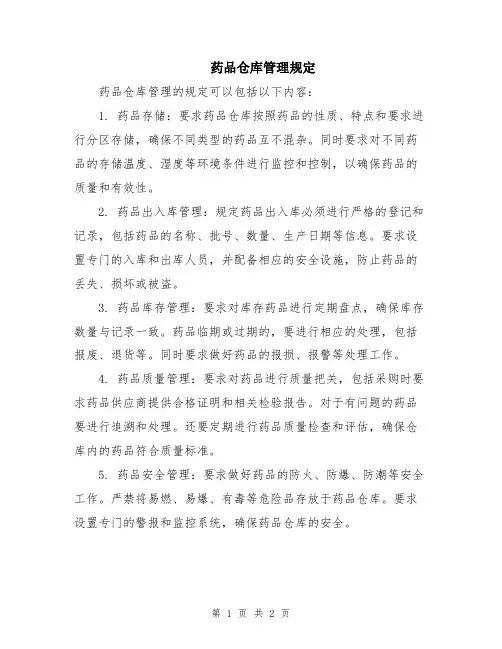 药品仓库管理规定

药品仓库管理的规定可以包括以下内容：

1. 药品存储：要求药品仓库按照药品的性质、特点和要求进行分区存储，确保不同类型的药品互不混杂。同时要求对不同药品的存储温度、湿度等环境条件进行监控和控制，以确保药品的质量和有效性。

2. 药品出入库管理：规定药品出入库必须进行严格的登记和记录，包括药品的名称、批号、数量、生产日期等信息。要求设置专门的入库和出库人员，并配备相应的安全设施，防止药品的丢失、损坏或被盗。

3. 药品库存管理：要求对库存药品进行定期盘点，确保库存数量与记录一致。药品临期或过期的，要进行相应的处理，包括报废、退货等。同时要求做好药品的报损、报警等处理工作。

4. 药品质量管理：要求对药品进行质量把关，包括采购时要求药品供应商提供合格证明和相关检验报告。对于有问题的药品要进行追溯和处理。还要定期进行药品质量检查和评估，确保仓库内的药品符合质量标准。

5. 药品安全管理：要求做好药品的防火、防爆、防潮等安全工作。严禁将易燃、易爆、有毒等危险品存放于药品仓库。要求设置专门的警报和监控系统，确保药品仓库的安全。

第 1 页 共 2 页